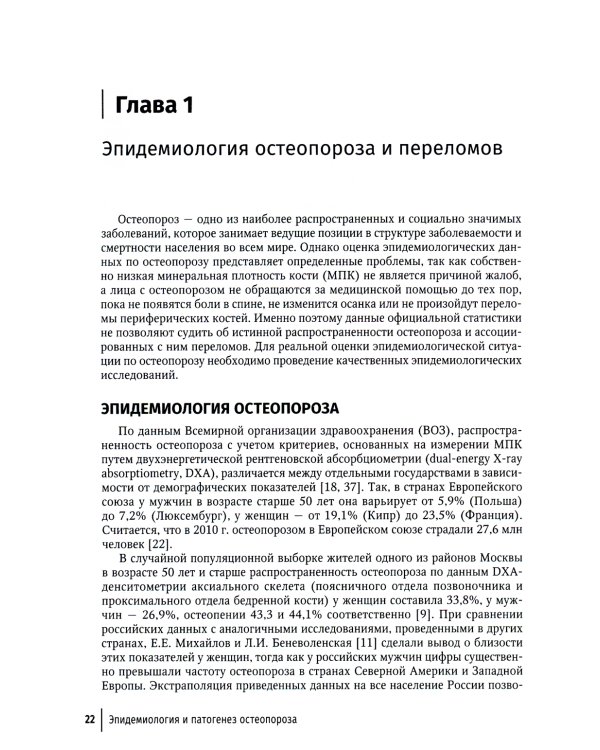 Глава 1

Эпидемиология остеопороза и переломов

Остеопороз — одно из наиболее распространенных и социально значимых заболеваний, которое занимает ведущие позиции в структуре заболеваемости и смертности населения во всем мире. Однако оценка эпидемиологических данных по остеопорозу представляет определенные проблемы, так как собственно низкая минеральная плотность кости (МПК) не является причиной жалоб, а лица с остеопорозом не обращаются за медицинской помощью до тех пор, пока не появятся боли в спине, не изменится осанка или не произойдут переломы периферических костей. Именно поэтому данные официальной статистики не позволяют судить об истинной распространенности остеопороза и ассоциированных с ним переломов. Для реальной оценки эпидемиологической ситуации по остеопорозу необходимо проведение качественных эпидемиологических исследований.

ЭПИДЕМИОЛОГИЯ ОСТЕОПОРОЗА

По данным Всемирной организации здравоохранения (ВОЗ), распространенность остеопороза с учетом критериев, основанных на измерении МПК путем двухэнергетической рентгеновской абсорбциометрии (dual-energy X-ray absorptiometry, DXA), различается между отдельными государствами в зависимости от демографических показателей [18, 37]. Так, в странах Европейского союза у мужчин в возрасте старше 50 лет она варьирует от 5,9% (Польша) до 7,2% (Люксембург), у женщин — от 19,1% (Кипр) до 23,5% (Франция). Считается, что в 2010 г. остеопорозом в Европейском союзе страдали 27,6 млн человек [22].

В случайной популяционной выборке жителей одного из районов Москвы в возрасте 50 лет и старше распространенность остеопороза по данным DXA-денситометрии аксиального скелета (поясничного отдела позвоночника и проксимального отдела бедренной кости) у женщин составила 33,8%, у мужчин — 26,9%, остеопении 43,3 и 44,1% соответственно [9]. При сравнении российских данных с аналогичными исследованиями, проведенными в других странах, Е.Е. Михайлов и Л.И. Беневоленская [11] сделали вывод о близости этих показателей у женщин, тогда как у российских мужчин цифры существенно превышали частоту остеопороза в странах Северной Америки и Западной Европы. Экстраполяция приведенных данных на все население России позво-

22 Эпидемиология и патогенез остеопороза